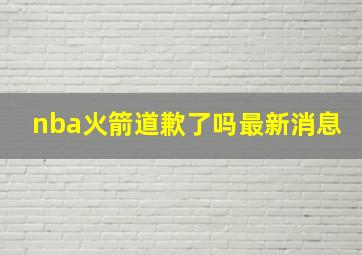 nba火箭道歉了吗最新消息